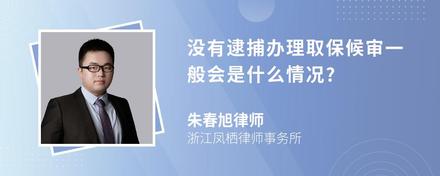 没有逮捕办理取保候审一般会是什么情况?

朱春旭律师
浙江凤栖律师事务所